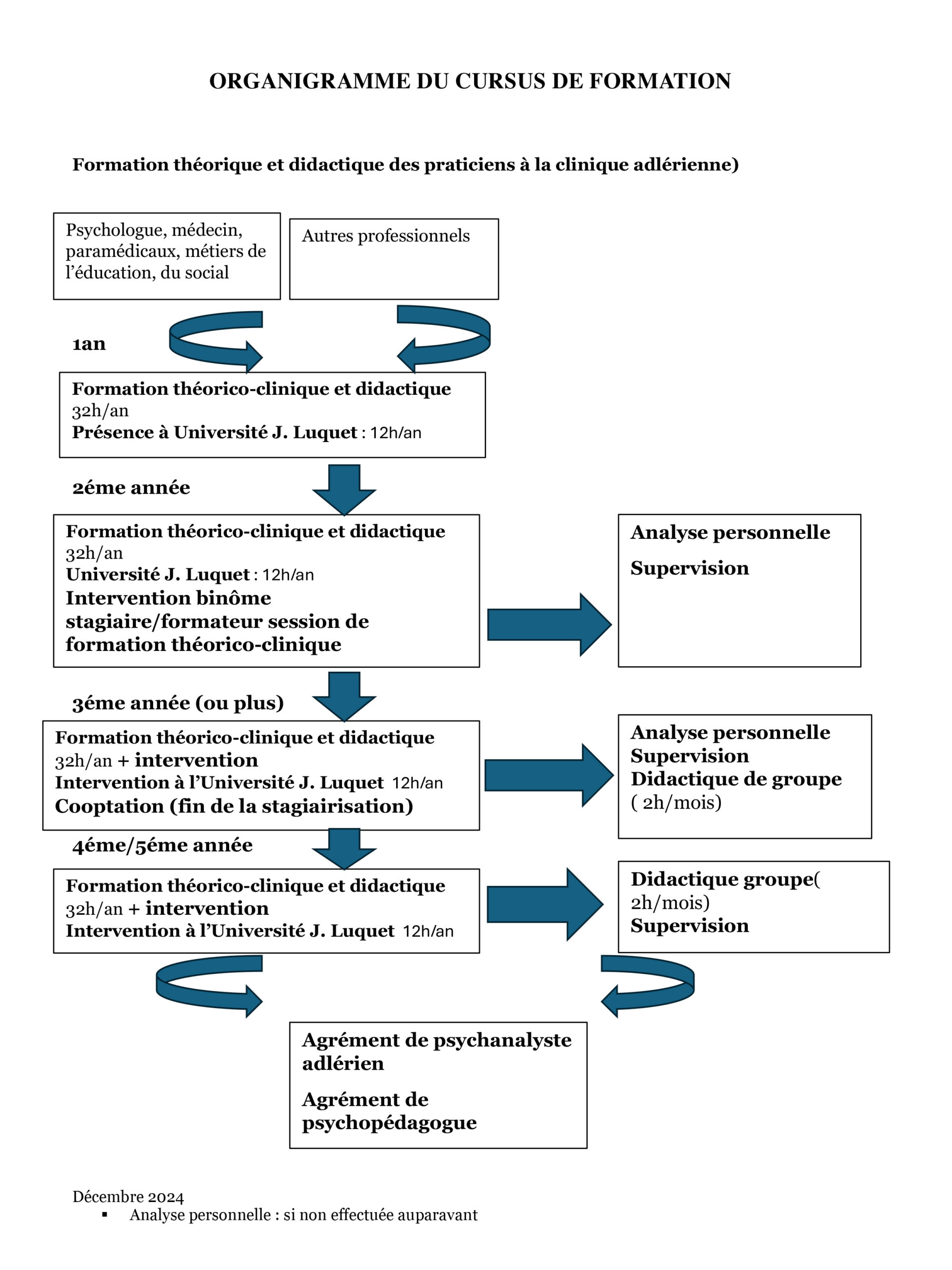 ORGANIGRAMME DU CURSUS DE FORMATION

Formation théorique et didactique des praticiens à la clinique adlérienne)

Psychologue, médecin, paramédicaux, métiers de l'éducation, du social

Autres professionnels

1an

Formation théorico-clinique et didactique
32h/an
Présence à Université J. Luquet : 12h/an

2éme année

Formation théorico-clinique et didactique
32h/an
Université J. Luquet : 12h/an
Intervention binôme stagiaire/formateur session de formation théorico-clinique

Analyse personnelle

Supervision

3éme année (ou plus)

Formation théorico-clinique et didactique
32h/an + intervention
Intervention à l'Université J. Luquet 12h/an
Cooptation (fin de la stagiairisation)

Analyse personnelle
Supervision
Didactique de groupe
( 2h/mois)

4éme/5éme année

Formation théorico-clinique et didactique
32h/an + intervention
Intervention à l'Université J. Luquet 12h/an

Didactique groupe(
2h/mois)
Supervision

Agrément de psychanalyste adlérien

Agrément de psychopédagogue

Décembre 2024
▪ Analyse personnelle : si non effectuée auparavant